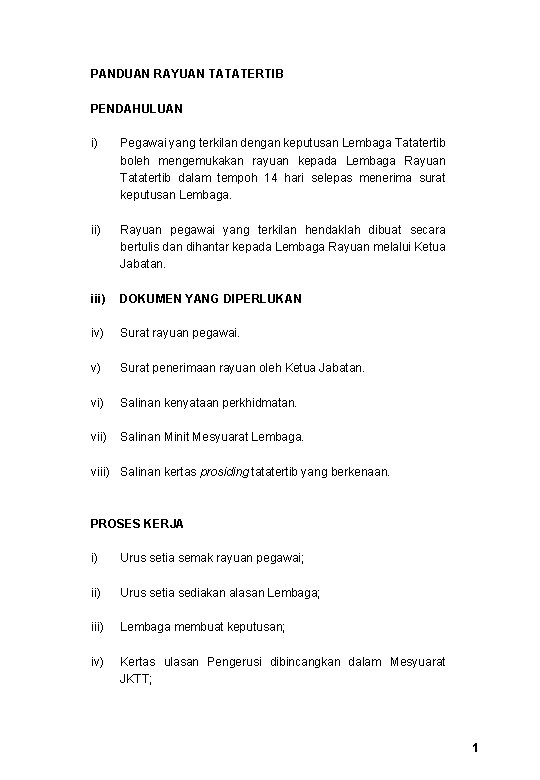 PANDUAN RAYUAN TATATERTIB

PENDAHULUAN

i) Pegawai yang terkilan dengan keputusan Lembaga Tatatertib boleh mengemukakan rayuan kepada Lembaga Rayuan Tatatertib dalam tempoh 14 hari selepas menerima surat keputusan Lembaga.

ii) Rayuan pegawai yang terkilan hendaklah dibuat secara bertulis dan dihantar kepada Lembaga Rayuan melalui Ketua Jabatan.

iii) DOKUMEN YANG DIPERLUKAN

iv) Surat rayuan pegawai.

v) Surat penerimaan rayuan oleh Ketua Jabatan.

vi) Salinan kenyataan perkhidmatan.

vii) Salinan Minit Mesyuarat Lembaga.

viii) Salinan kertas prosiding tatatertib yang berkenaan.

PROSES KERJA

i) Urus setia semak rayuan pegawai;

ii) Urus setia sediakan alasan Lembaga;

iii) Lembaga membuat keputusan;

iv) Kertas ulasan Pengerusi dibincangkan dalam Mesyuarat JKTT;

1